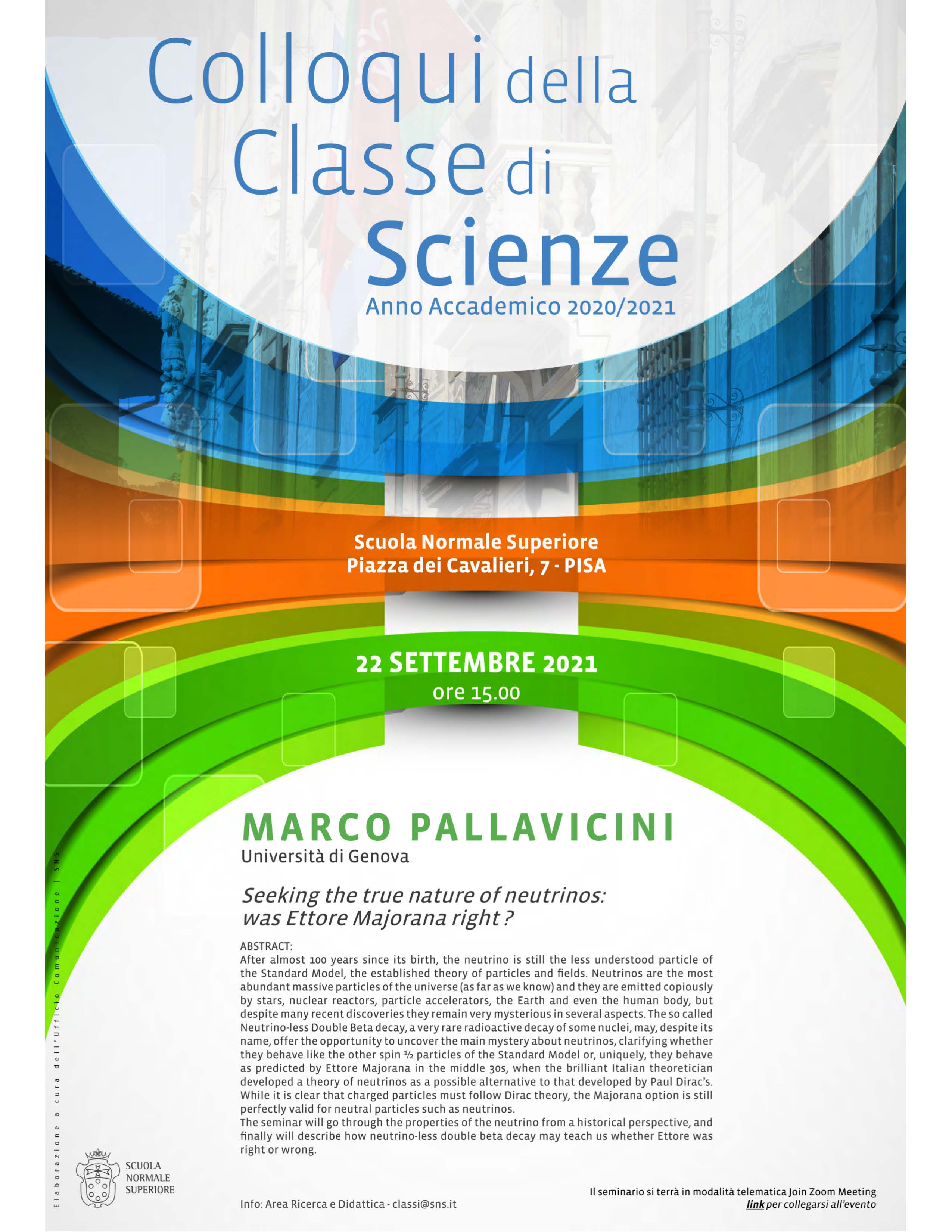 Colloqui della Classe di Scienze
Anno Accademico 2020/2021

Scuola Normale Superiore
Piazza dei Cavalieri, 7 - PISA

22 SETTEMBRE 2021
ore 15.00

MARCO PALLAVICINI
Università di Genova

Seeking the true nature of neutrinos: was Ettore Majorana right ?

ABSTRACT:
After almost 100 years since its birth, the neutrino is still the less understood particle of the Standard Model, the established theory of particles and fields. Neutrinos are the most abundant massive particles of the universe (as far as we know) and they are emitted copiously by stars, nuclear reactors, particle accelerators, the Earth and even the human body, but despite many recent discoveries they remain very mysterious in several aspects. The so called Neutrino-less Double Beta decay, a very rare radioactive decay of some nuclei, may, despite its name, offer the opportunity to uncover the main mystery about neutrinos, clarifying whether they behave like the other spin ½ particles of the Standard Model or, uniquely, they behave as predicted by Ettore Majorana in the middle 30s, when the brilliant Italian theoretician developed a theory of neutrinos as a possible alternative to that developed by Paul Dirac's. While it is clear that charged particles must follow Dirac theory, the Majorana option is still perfectly valid for neutral particles such as neutrinos.
The seminar will go through the properties of the neutrino from a historical perspective, and finally will describe how neutrino-less double beta decay may teach us whether Ettore was right or wrong.

Elaborazione a cura dell'Ufficio Comunicazione | SNS

SCUOLA NORMALE SUPERIORE

Info: Area Ricerca e Didattica - classi@sns.it

Il seminario si terrà in modalità telematica Join Zoom Meeting
link per collegarsi all'evento